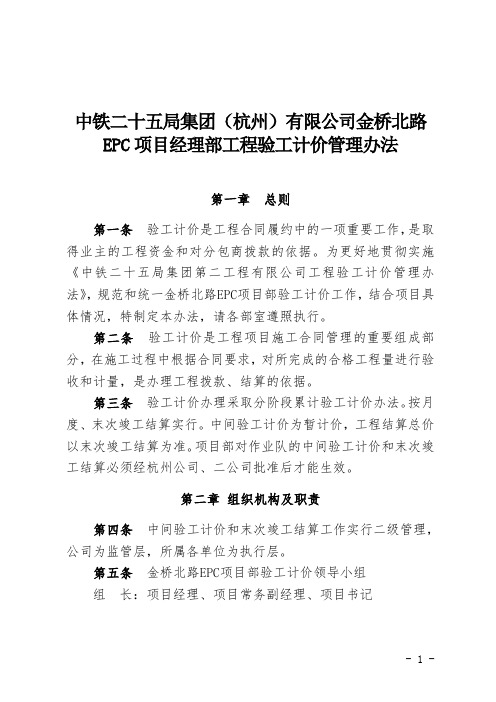 中铁二十五局集团（杭州）有限公司金桥北路EPC项目经理部工程验工计价管理办法

第一章　总则

第一条　验工计价是工程合同履约中的一项重要工作，是取得业主的工程资金和对分包商拨款的依据。为更好地贯彻实施《中铁二十五局集团第二工程有限公司工程验工计价管理办法》，规范和统一金桥北路EPC项目部验工计价工作，结合项目具体情况，特制定本办法，请各部室遵照执行。

第二条　验工计价是工程项目施工合同管理的重要组成部分，在施工过程中根据合同要求，对所完成的合格工程量进行验收和计量，是办理工程拨款、结算的依据。

第三条　验工计价办理采取分阶段累计验工计价办法。按月度、末次竣工结算实行。中间验工计价为暂计价，工程结算总价以末次竣工结算为准。项目部对作业队的中间验工计价和末次竣工结算必须经杭州公司、二公司批准后才能生效。

第二章　组织机构及职责

第四条　中间验工计价和末次竣工结算工作实行二级管理，公司为监管层，所属各单位为执行层。

第五条　金桥北路EPC项目部验工计价领导小组

组　长：项目经理、项目常务副经理、项目书记

- 1 -